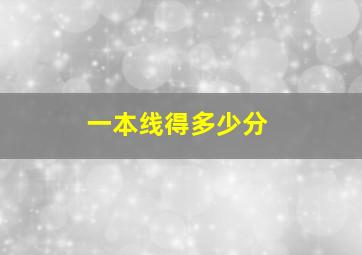 一本线得多少分